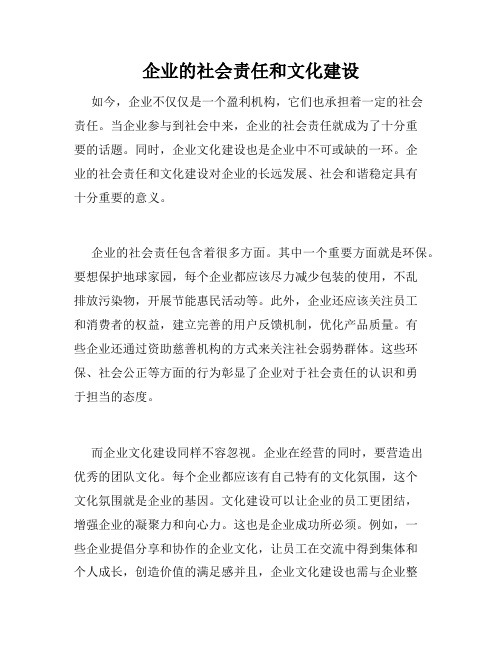 企业的社会责任和文化建设

如今，企业不仅仅是一个盈利机构，它们也承担着一定的社会责任。当企业参与到社会中来，企业的社会责任就成为了十分重要的话题。同时，企业文化建设也是企业中不可或缺的一环。企业的社会责任和文化建设对企业的长远发展、社会和谐稳定具有十分重要的意义。

企业的社会责任包含着很多方面。其中一个重要方面就是环保。要想保护地球家园，每个企业都应该尽力减少包装的使用，不乱排放污染物，开展节能惠民活动等。此外，企业还应该关注员工和消费者的权益，建立完善的用户反馈机制，优化产品质量。有些企业还通过资助慈善机构的方式来关注社会弱势群体。这些环保、社会公正等方面的行为彰显了企业对于社会责任的认识和勇于担当的态度。

而企业文化建设同样不容忽视。企业在经营的同时，要营造出优秀的团队文化。每个企业都应该有自己特有的文化氛围，这个文化氛围就是企业的基因。文化建设可以让企业的员工更团结，增强企业的凝聚力和向心力。这也是企业成功所必须。例如，一些企业提倡分享和协作的企业文化，让员工在交流中得到集体和个人成长，创造价值的满足感并且，企业文化建设也需与企业整